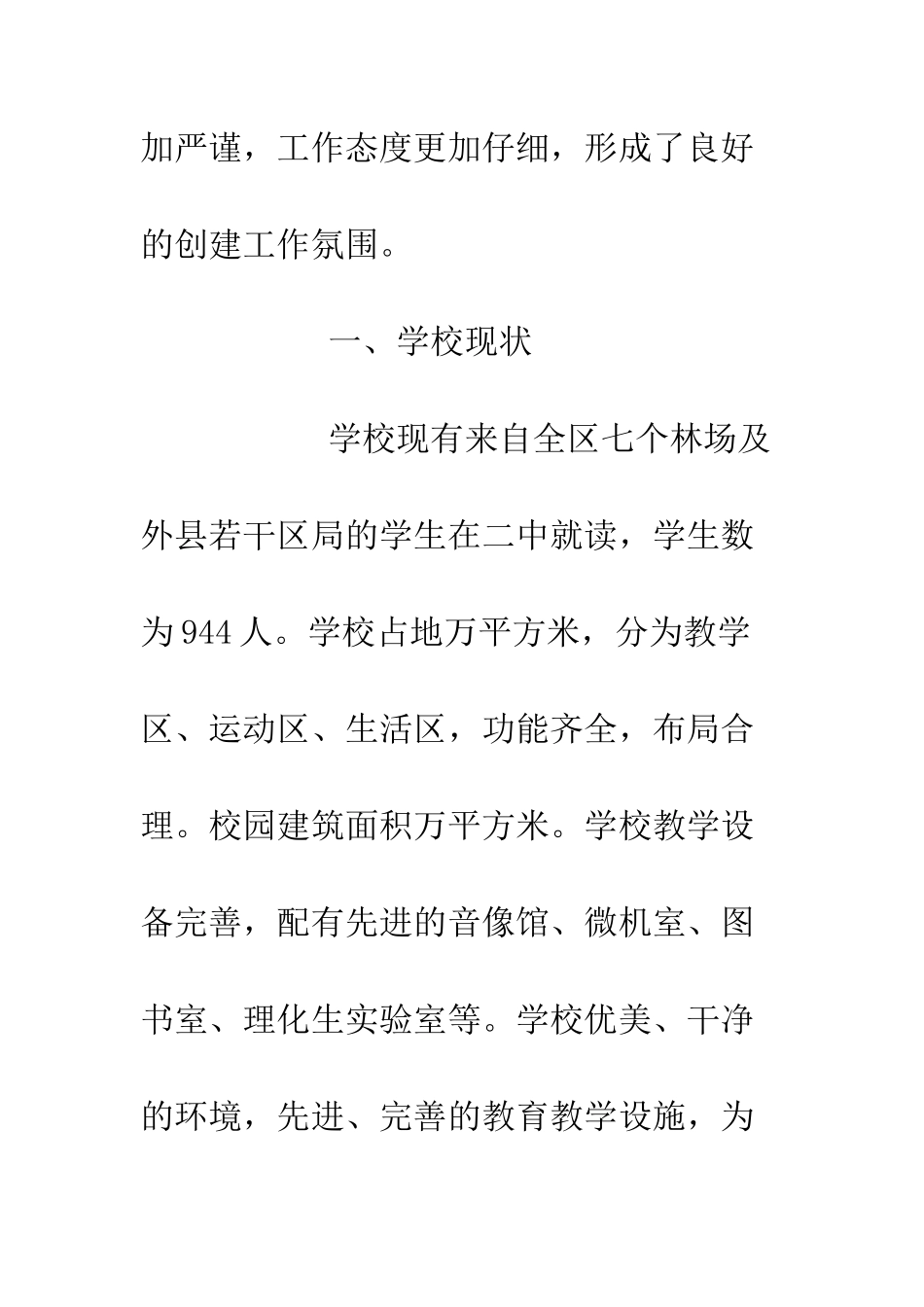 加严谨，工作态度更加仔细，形成了良好的创建工作氛围。

一、学校现状

学校现有来自全区七个林场及外县若干区局的学生在二中就读，学生数为944人。学校占地万平方米，分为教学区、运动区、生活区，功能齐全，布局合理。校园建筑面积万平方米。学校教学设备完善，配有先进的音像馆、微机室、图书室、理化生实验室等。学校优美、干净的环境，先进、完善的教育教学设施，为